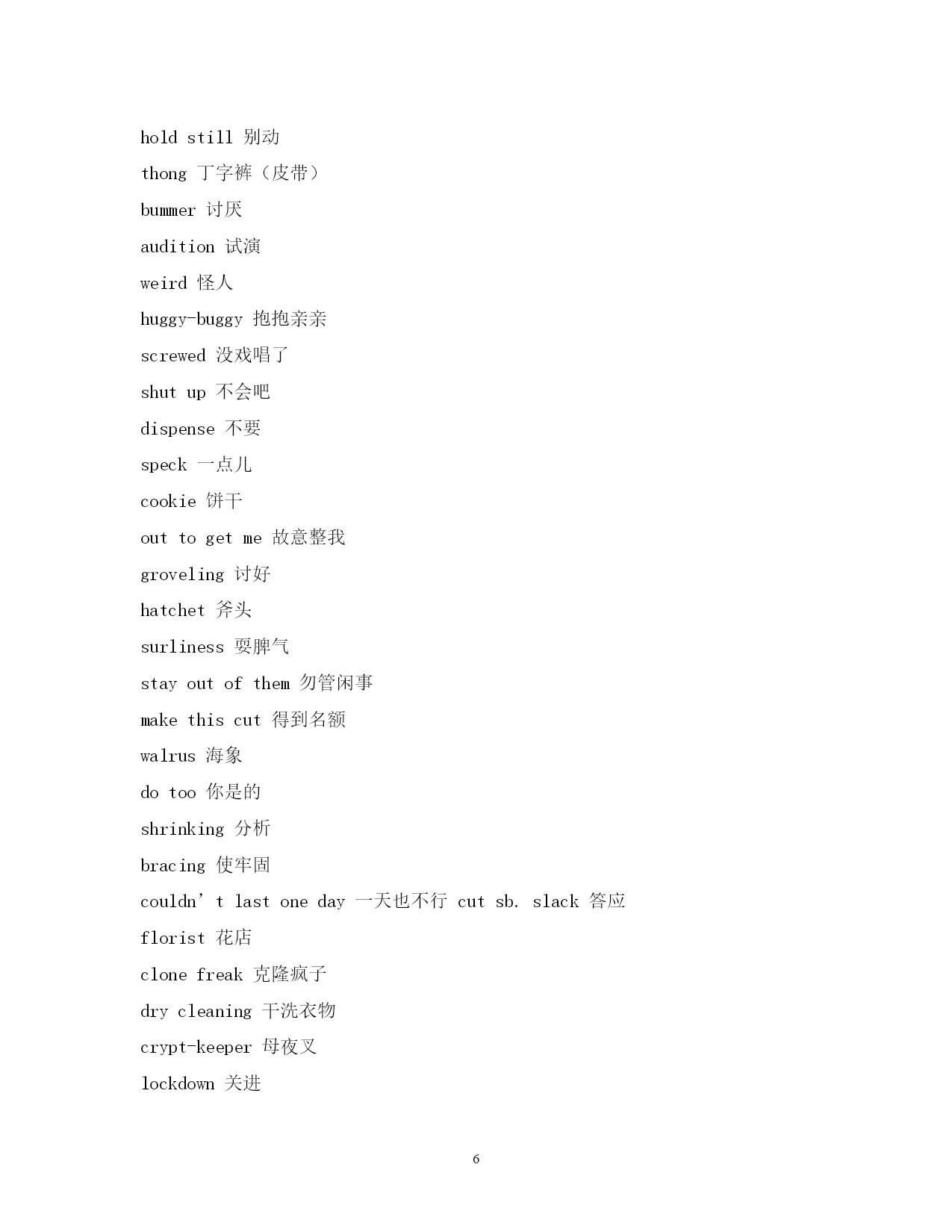 hold still 别动

thong 丁字裤（皮带）

bummer 讨厌

audition 试演

weird 怪人

huggy-buggy 抱抱亲亲

screwed 没戏唱了

shut up 不会吧

dispense 不要

speck 一点儿

cookie 饼干

out to get me 故意整我

groveling 讨好

hatchet 斧头

surliness 耍脾气

stay out of them 勿管闲事

make this cut 得到名额

walrus 海象

do too 你是的

shrinking 分析

bracing 使牢固

couldn’t last one day 一天也不行 cut sb. slack 答应

florist 花店

clone freak 克隆疯子

dry cleaning 干洗衣物

crypt-keeper 母夜叉

lockdown 关进

6